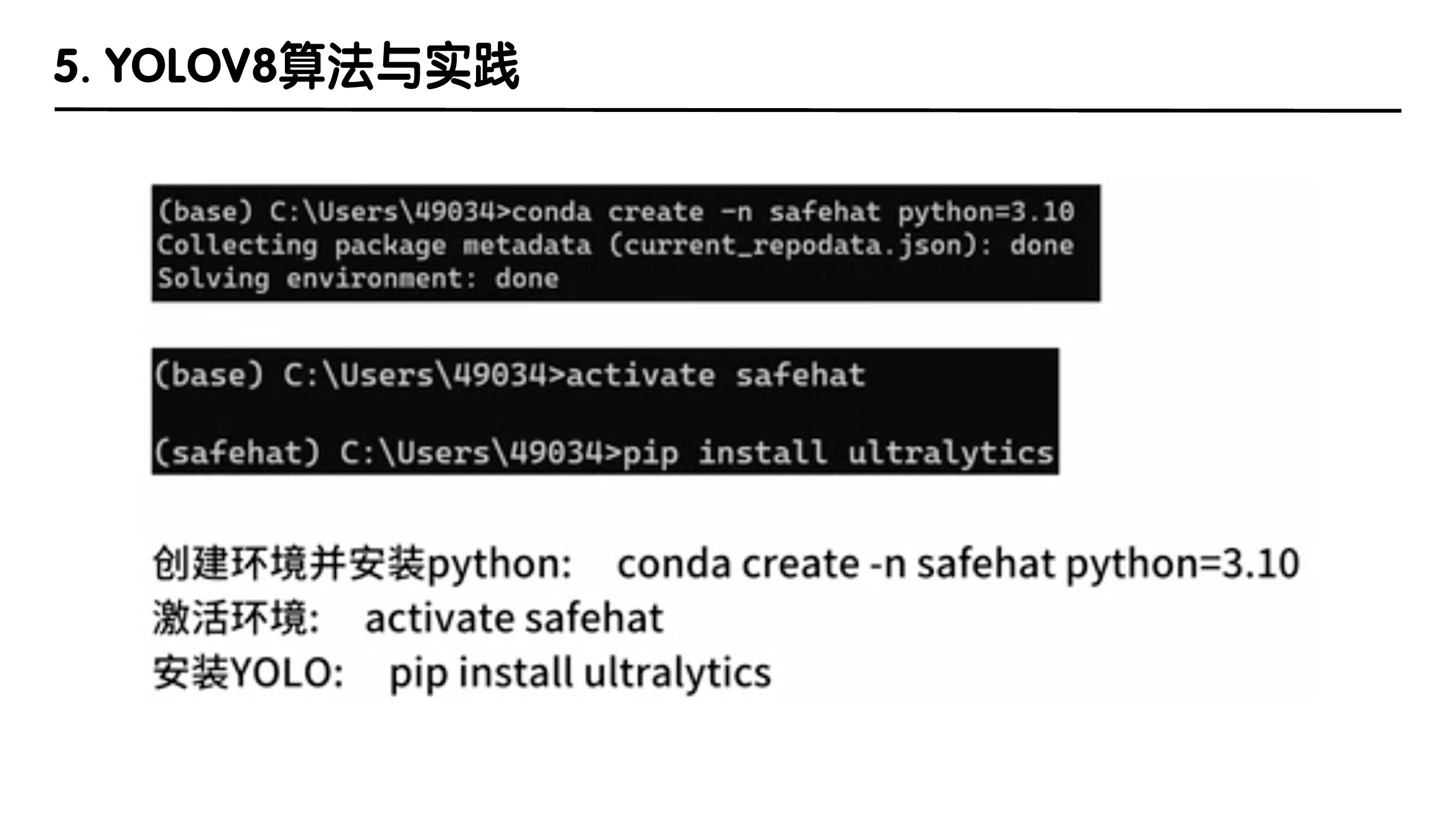 5. YOLOV8算法与实践

(base) C:\Users\49034>conda create -n safehat python=3.10
Collecting package metadata (current_repodata.json): done
Solving environment: done

(base) C:\Users\49034>activate safehat

(safehat) C:\Users\49034>pip install ultralytics

创建环境并安装python: conda create -n safehat python=3.10
激活环境: activate safehat
安装YOLO: pip install ultralytics